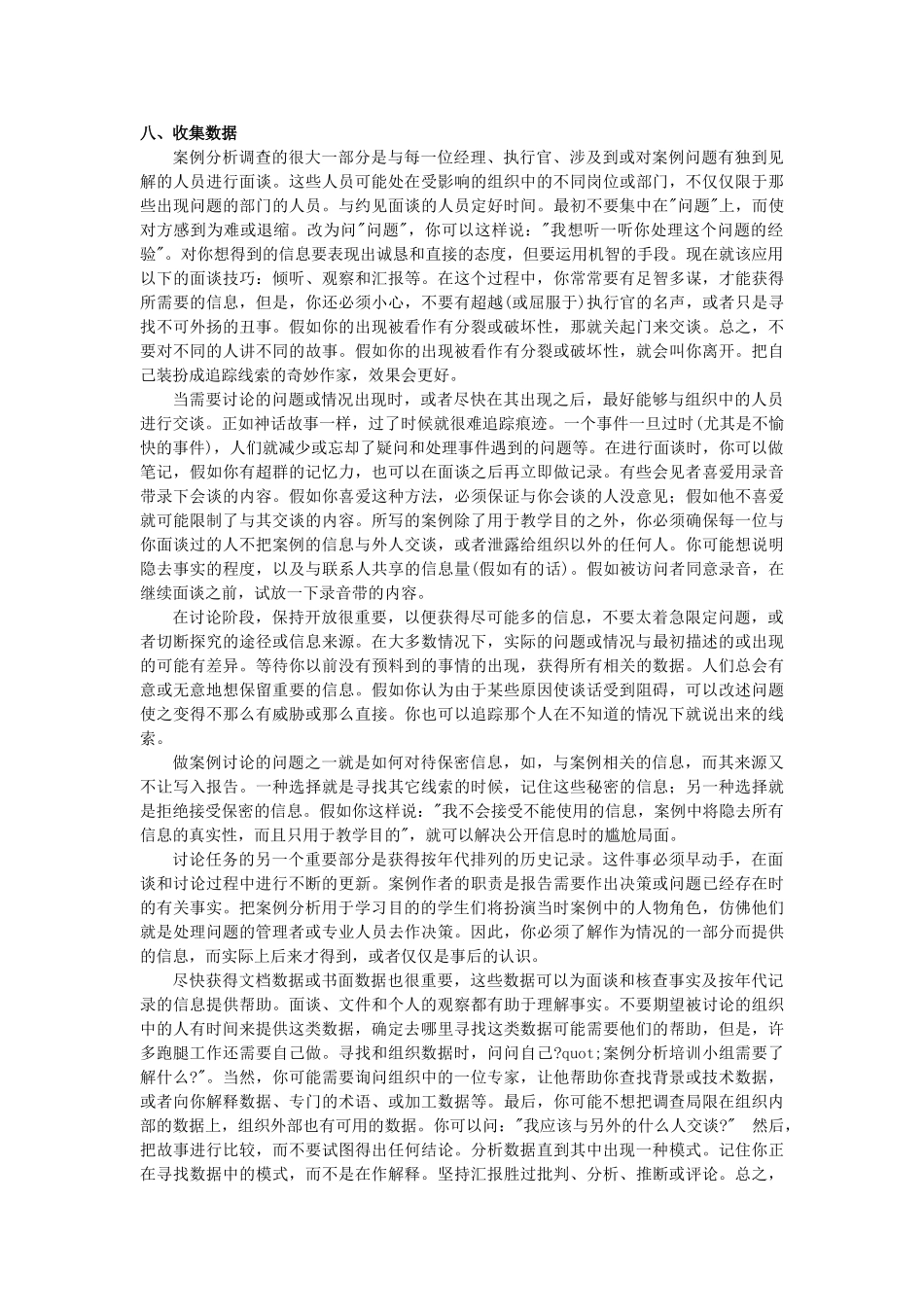 八、收集数据

案例分析调查的很大一部分是与每一位经理、执行官、涉及到或对案例问题有独到见解的人员进行面谈。这些人员可能处在受影响的组织中的不同岗位或部门，不仅仅限于那些出现问题的部门的人员。与约见面谈的人员定好时间。最初不要集中在"问题"上，而使对方感到为难或退缩。改为问"问题"，你可以这样说："我想听一听你处理这个问题的经验"。对你想得到的信息要表现出诚恳和直接的态度，但要运用机智的手段。现在就该应用以下的面谈技巧：倾听、观察和汇报等。在这个过程中，你常常要有足智多谋，才能获得所需要的信息，但是，你还必须小心，不要有超越(或屈服于)执行官的名声，或者只是寻找不可外扬的丑事。假如你的出现被看作有分裂或破坏性，那就关起门来交谈。总之，不要对不同的人讲不同的故事。假如你的出现被看作有分裂或破坏性，就会叫你离开。把自己装扮成追踪线索的奇妙作家，效果会更好。

当需要讨论的问题或情况出现时，或者尽快在其出现之后，最好能够与组织中的人员进行交谈。正如神话故事一样，过了时候就很难追踪痕迹。一个事件一旦过时(尤其是不愉快的事件)，人们就减少或忘却了疑问和处理事件遇到的问题等。在进行面谈时，你可以做笔记，假如你有超群的记忆力，也可以在面谈之后再立即做记录。有些会见者喜爱用录音带录下会谈的内容。假如你喜爱这种方法，必须保证与你会谈的人没意见；假如他不喜爱就可能限制了与其交谈的内容。所写的案例除了用于教学目的之外，你必须确保每一位与你面谈过的人不把案例的信息与外人交谈，或者泄露给组织以外的任何人。你可能想说明隐去事实的程度，以及与联系人共享的信息量(假如有的话)。假如被访问者同意录音，在继续面谈之前，试放一下录音带的内容。

在讨论阶段，保持开放很重要，以便获得尽可能多的信息，不要太着急限定问题，或者切断探究的途径或信息来源。在大多数情况下，实际的问题或情况与最初描述的或出现的可能有差异。等待你以前没有预料到的事情的出现，获得所有相关的数据。人们总会有意或无意地想保留重要的信息。假如你认为由于某些原因使谈话受到阻碍，可以改述问题使之变得不那么有威胁或那么直接。你也可以追踪那个人在不知道的情况下就说出来的线索。

做案例讨论的问题之一就是如何对待保密信息，如，与案例相关的信息，而其来源又不让写入报告。一种选择就是寻找其它线索的时候，记住这些秘密的信息；另一种选择就是拒绝接受保密的信息。假如你这样说："我不会接受不能使用的信息，案例中将隐去所有信息的真实性，而且只用于教学目的"，就可以解决公开信息时的尴尬局面。

讨论任务的另一个重要部分是获得按年代排列的历史记录。这件事必须早动手，在面谈和讨论过程中进行不断的更新。案例作者的职责是报告需要作出决策或问题已经存在时的有关事实。把案例分析用于学习目的的学生们将扮演当时案例中的人物角色，仿佛他们就是处理问题的管理者或专业人员去作决策。因此，你必须了解作为情况的一部分而提供的信息，而实际上后来才得到，或者仅仅是事后的认识。

尽快获得文档数据或书面数据也很重要，这些数据可以为面谈和核查事实及按年代记录的信息提供帮助。面谈、文件和个人的观察都有助于理解事实。不要期望被讨论的组织中的人有时间来提供这类数据，确定去哪里寻找这类数据可能需要他们的帮助，但是，许多跑腿工作还需要自己做。寻找和组织数据时，问问自己?quot;案例分析培训小组需要了解什么?"。当然，你可能需要询问组织中的一位专家，让他帮助你查找背景或技术数据，或者向你解释数据、专门的术语、或加工数据等。最后，你可能不想把调查局限在组织内部的数据上，组织外部也有可用的数据。你可以问："我应该与另外的什么人交谈?" 然后，把故事进行比较，而不要试图得出任何结论。分析数据直到其中出现一种模式。记住你正在寻找数据中的模式，而不是在作解释。坚持汇报胜过批判、分析、推断或评论。总之，